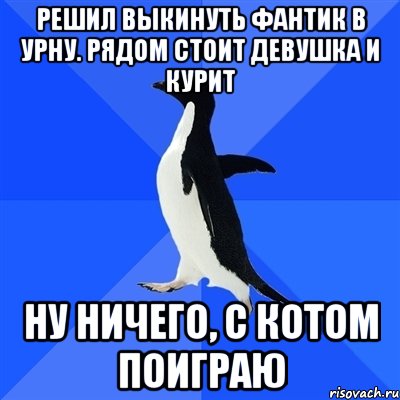 РЕШИЛ ВЫКИНУТЬ ФАНТИК В УРНУ. РЯДОМ СТОИТ ДЕВУШКА И КУРИТ

НУ НИЧЕГО, С КОТОМ ПОИГРАЮ

risovach.ru